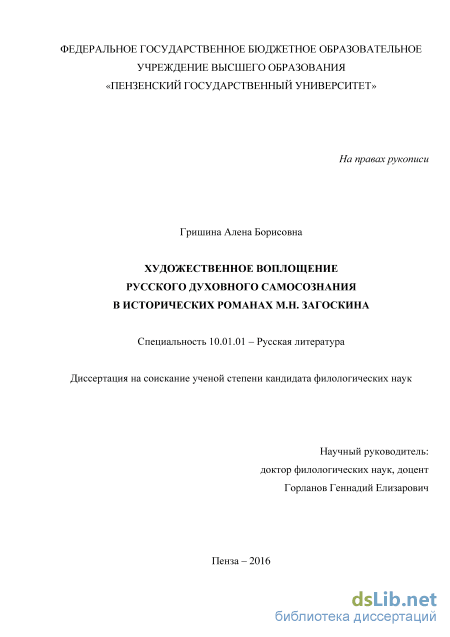 ФЕДЕРАЛЬНОЕ ГОСУДАРСТВЕННОЕ БЮДЖЕТНОЕ ОБРАЗОВАТЕЛЬНОЕ УЧРЕЖДЕНИЕ ВЫСШЕГО ОБРАЗОВАНИЯ «ПЕНЗЕНСКИЙ ГОСУДАРСТВЕННЫЙ УНИВЕРСИТЕТ»

На правах рукописи

Гришина Алена Борисовна

ХУДОЖЕСТВЕННОЕ ВОПЛОЩЕНИЕ РУССКОГО ДУХОВНОГО САМОСОЗНАНИЯ В ИСТОРИЧЕСКИХ РОМАНАХ М.Н. ЗАГОСКИНА

Специальность 10.01.01 – Русская литература

Диссертация на соискание ученой степени кандидата филологических наук

Научный руководитель:
доктор филологических наук, доцент
Горланов Геннадий Елизарович

Пенза – 2016

dsLib.net
библиотека диссертаций